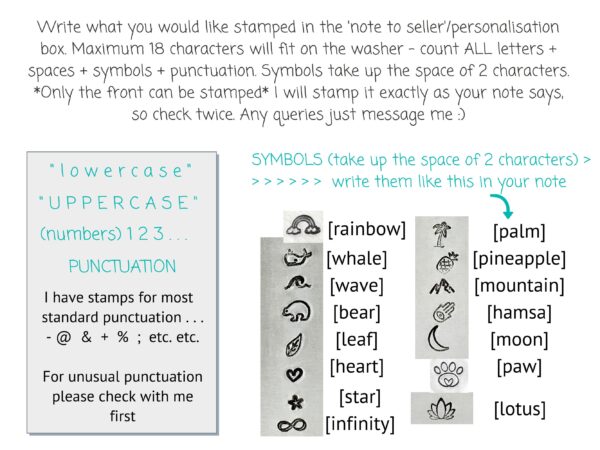 Write what you would like stamped in the 'note to seller'/personalisation box. Maximum 18 characters will fit on the washer - count ALL letters + spaces + symbols + punctuation. Symbols take up the space of 2 characters. *Only the front can be stamped* I will stamp it exactly as your note says, so check twice. Any queries just message me :)

"lowercase"
"UPPERCASE"
(numbers) 1 2 3 . . .
PUNCTUATION
I have stamps for most standard punctuation . . .
- @ & + % ; etc. etc.

For unusual punctuation please check with me first

SYMBOLS (take up the space of 2 characters) >
> > > > > > write them like this in your note

[rainbow]
[whale]
[wave]
[bear]
[leaf]
[heart]
[star]
[infinity]

[palm]
[pineapple]
[mountain]
[hamsa]
[moon]
[paw]
[lotus]